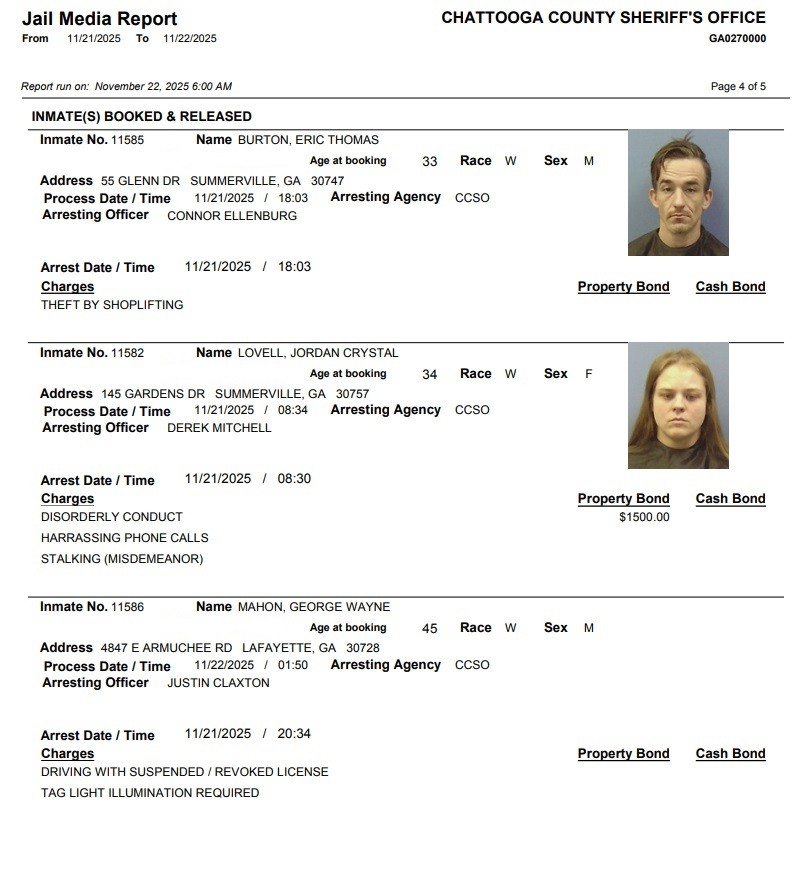 Jail Media Report
From 11/21/2025 To 11/22/2025

CHATTOOGA COUNTY SHERIFF'S OFFICE
GA0270000

Report run on: November 22, 2025 6:00 AM

Page 4 of 5

INMATE(S) BOOKED & RELEASED

Inmate No. 11585 Name BURTON, ERIC THOMAS
Age at booking 33 Race W Sex M
Address 55 GLENN DR SUMMERVILLE, GA 30747
Process Date / Time 11/21/2025 / 18:03 Arresting Agency CCSO
Arresting Officer CONNOR ELLENBURG

Arrest Date / Time 11/21/2025 / 18:03
Charges
Property Bond Cash Bond
THEFT BY SHOPLIFTING

Inmate No. 11582 Name LOVELL, JORDAN CRYSTAL
Age at booking 34 Race W Sex F
Address 145 GARDENS DR SUMMERVILLE, GA 30757
Process Date / Time 11/21/2025 / 08:34 Arresting Agency CCSO
Arresting Officer DEREK MITCHELL

Arrest Date / Time 11/21/2025 / 08:30
Charges
Property Bond Cash Bond
DISORDERLY CONDUCT
$1500.00
HARRASSING PHONE CALLS
STALKING (MISDEMEANOR)

Inmate No. 11586 Name MAHON, GEORGE WAYNE
Age at booking 45 Race W Sex M
Address 4847 E ARMUCHEE RD LAFAYETTE, GA 30728
Process Date / Time 11/22/2025 / 01:50 Arresting Agency CCSO
Arresting Officer JUSTIN CLAXTON

Arrest Date / Time 11/21/2025 / 20:34
Charges
Property Bond Cash Bond
DRIVING WITH SUSPENDED / REVOKED LICENSE
TAG LIGHT ILLUMINATION REQUIRED